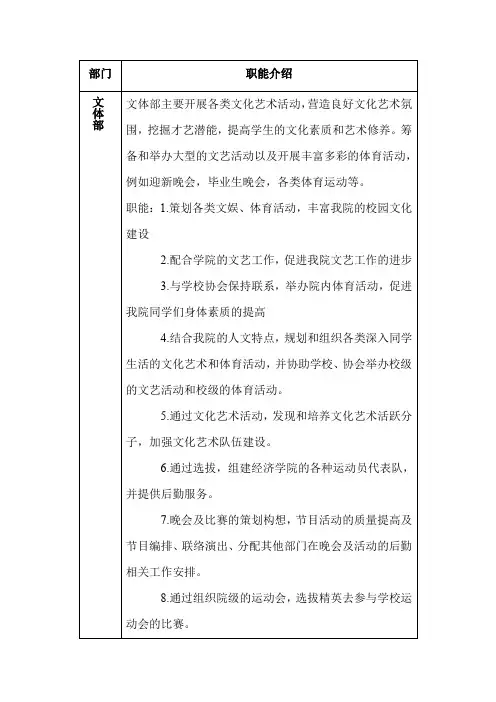 | 部门 | 职能介绍 |
|---|---|
| 文体部 | 文体部主要开展各类文化艺术活动，营造良好文化艺术氛围，挖掘才艺潜能，提高学生的文化素质和艺术修养。筹备和举办大型的文艺活动以及开展丰富多彩的体育活动，例如迎新晚会，毕业生晚会，各类体育运动等。<br>职能：1.策划各类文娱、体育活动，丰富我院的校园文化建设<br>2.配合学院的文艺工作，促进我院文艺工作的进步<br>3.与学校协会保持联系，举办院内体育活动，促进我院同学们身体素质的提高<br>4.结合我院的人文特点，规划和组织各类深入同学生活的文化艺术和体育活动，并协助学校、协会举办校级的文艺活动和校级的体育活动。<br>5.通过文化艺术活动，发现和培养文化艺术活跃分子，加强文化艺术队伍建设。<br>6.通过选拔，组建经济学院的各种运动员代表队，并提供后勤服务。<br>7.晚会及比赛的策划构想，节目活动的质量提高及节目编排、联络演出、分配其他部门在晚会及活动的后勤相关工作安排。<br>8.通过组织院级的运动会，选拔精英去参与学校运动会的比赛。 |